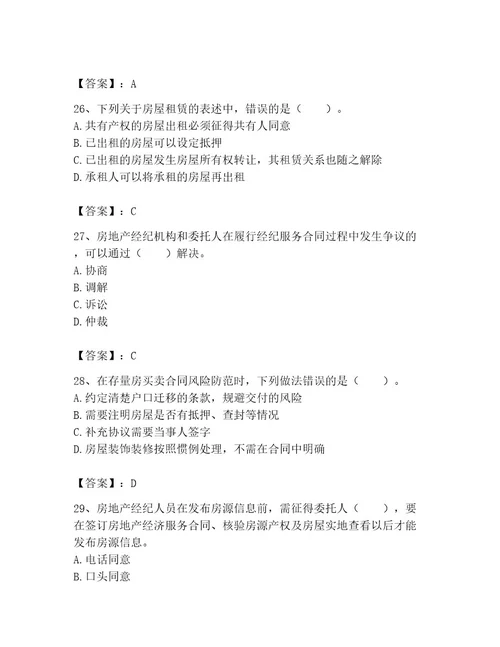 【答案】：A

26、下列关于房屋租赁的表述中，错误的是（　　）。
A. 共有产权的房屋出租必须征得共有人同意
B. 已出租的房屋可以设定抵押
C. 已出租的房屋发生房屋所有权转让，其租赁关系也随之解除
D. 承租人可以将承租的房屋再出租

【答案】：C

27、房地产经纪机构和委托人在履行经纪服务合同过程中发生争议的，可以通过（　　）解决。
A. 协商
B. 调解
C. 诉讼
D. 仲裁

【答案】：C

28、在存量房买卖合同风险防范时，下列做法错误的是（　　）。
A. 约定清楚户口迁移的条款，规避交付的风险
B. 需要注明房屋是否有抵押、查封等情况
C. 补充协议需要当事人签字
D. 房屋装饰装修按照惯例处理，不需在合同中明确

【答案】：D

29、房地产经纪人员在发布房源信息前，需征得委托人（　　），要在签订房地产经济服务合同、核验房源产权及房屋实地查看以后才能发布房源信息。
A. 电话同意
B. 口头同意